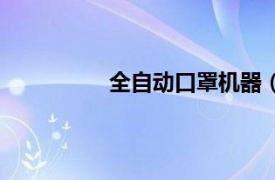 全自动口罩机器（